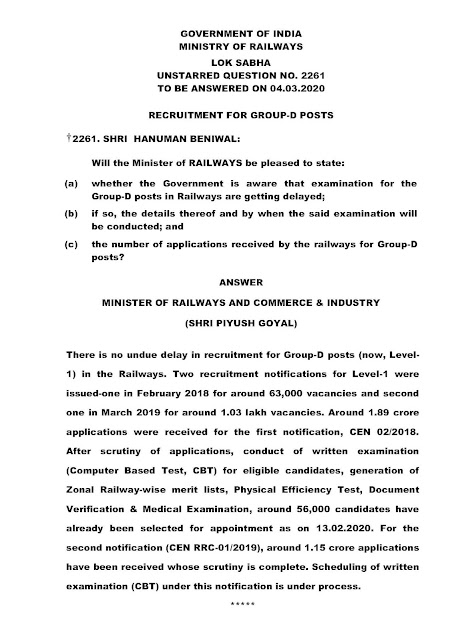 GOVERNMENT OF INDIA
MINISTRY OF RAILWAYS

LOK SABHA
UNSTARRED QUESTION NO. 2261
TO BE ANSWERED ON 04.03.2020

RECRUITMENT FOR GROUP-D POSTS

†2261. SHRI HANUMAN BENIWAL:

Will the Minister of RAILWAYS be pleased to state:

(a) whether the Government is aware that examination for the Group-D posts in Railways are getting delayed;

(b) if so, the details thereof and by when the said examination will be conducted; and

(c) the number of applications received by the railways for Group-D posts?

ANSWER

MINISTER OF RAILWAYS AND COMMERCE & INDUSTRY

(SHRI PIYUSH GOYAL)

There is no undue delay in recruitment for Group-D posts (now, Level-1) in the Railways. Two recruitment notifications for Level-1 were issued-one in February 2018 for around 63,000 vacancies and second one in March 2019 for around 1.03 lakh vacancies. Around 1.89 crore applications were received for the first notification, CEN 02/2018. After scrutiny of applications, conduct of written examination (Computer Based Test, CBT) for eligible candidates, generation of Zonal Railway-wise merit lists, Physical Efficiency Test, Document Verification & Medical Examination, around 56,000 candidates have already been selected for appointment as on 13.02.2020. For the second notification (CEN RRC-01/2019), around 1.15 crore applications have been received whose scrutiny is complete. Scheduling of written examination (CBT) under this notification is under process.

*****